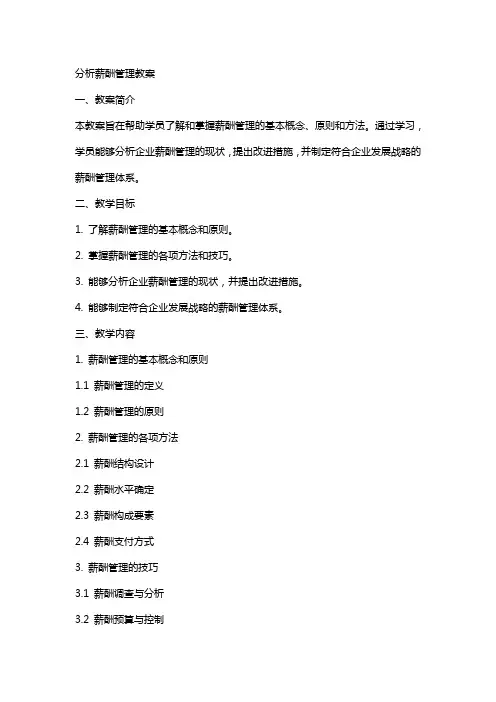 分析薪酬管理教案

一、教案简介

本教案旨在帮助学员了解和掌握薪酬管理的基本概念、原则和方法。通过学习，学员能够分析企业薪酬管理的现状，提出改进措施，并制定符合企业发展战略的薪酬管理体系。

二、教学目标

1. 了解薪酬管理的基本概念和原则。

2. 掌握薪酬管理的各项方法和技巧。

3. 能够分析企业薪酬管理的现状，并提出改进措施。

4. 能够制定符合企业发展战略的薪酬管理体系。

三、教学内容

1. 薪酬管理的基本概念和原则

1.1 薪酬管理的定义

1.2 薪酬管理的原则

2. 薪酬管理的各项方法

2.1 薪酬结构设计

2.2 薪酬水平确定

2.3 薪酬构成要素

2.4 薪酬支付方式

3. 薪酬管理的技巧

3.1 薪酬调查与分析

3.2 薪酬预算与控制